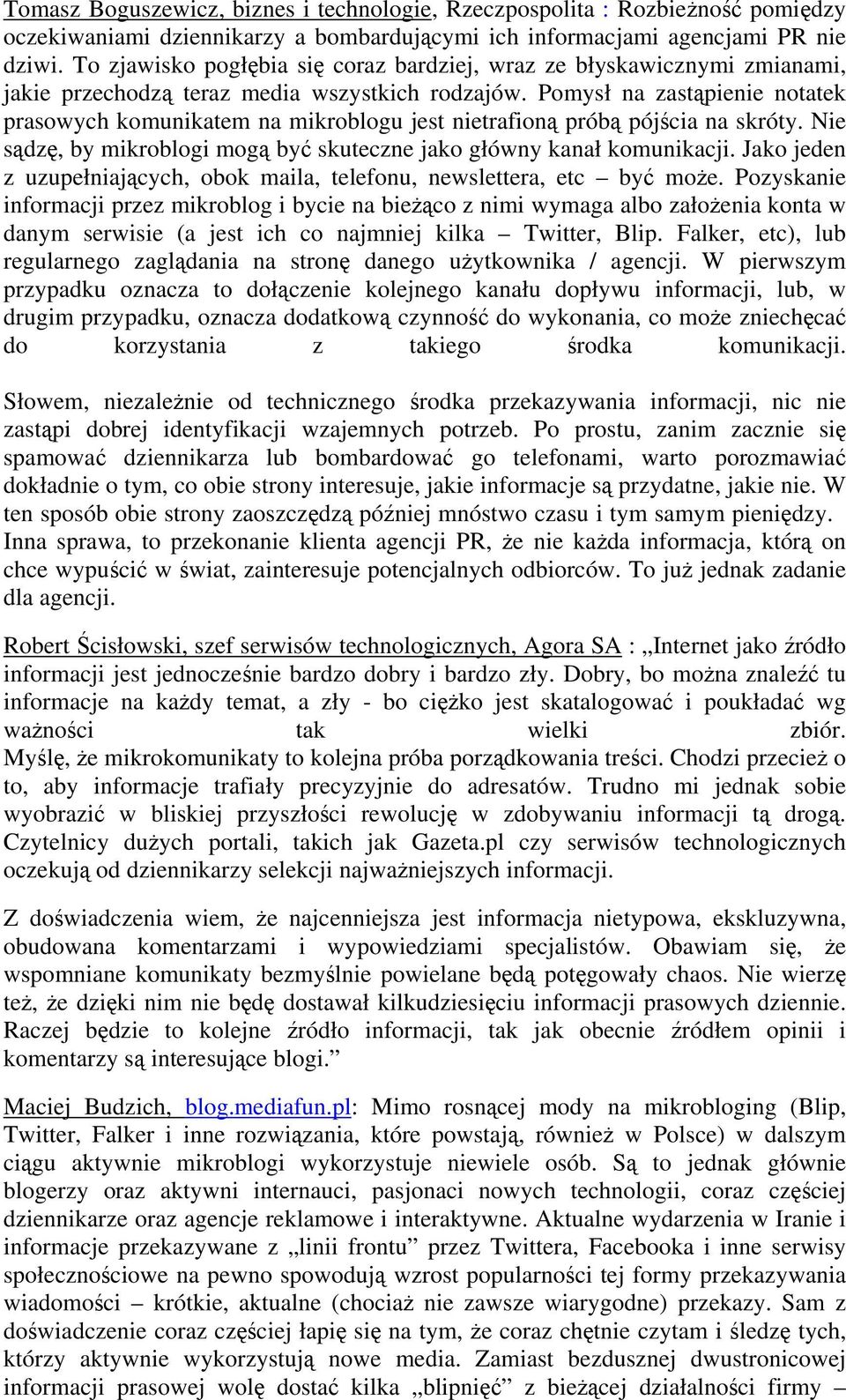 Tomasz Boguszewicz, biznes i technologie, Rzeczpospolita : Rozbieżność pomiędzy oczekiwaniami dziennikarzy a bombardującymi ich informacjami agencjami PR nie dziwi. To zjawisko pogłębia się coraz bardziej, wraz ze błyskawicznymi zmianami, jakie przechodzą teraz media wszystkich rodzajów. Pomysł na zastąpienie notatek prasowych komunikatem na mikroblogu jest nietrafioną próbą pójścia na skróty. Nie sądzę, by mikroblogi mogą być skuteczne jako główny kanał komunikacji. Jako jeden z uzupełniających, obok maila, telefonu, newslettera, etc – być może. Pozyskanie informacji przez mikroblog i bycie na bieżąco z nimi wymaga albo założenia konta w danym serwisie (a jest ich co najmniej kilka – Twitter, Blip. Falker, etc), lub regularnego zaglądania na stronę danego użytkownika / agencji. W pierwszym przypadku oznacza to dołączenie kolejnego kanału dopływu informacji, lub, w drugim przypadku, oznacza dodatkową czynność do wykonania, co może zniechęcać do korzystania z takiego środka komunikacji.

Słowem, niezależnie od technicznego środka przekazywania informacji, nic nie zastąpi dobrej identyfikacji wzajemnych potrzeb. Po prostu, zanim zacznie się spamować dziennikarza lub bombardować go telefonami, warto porozmawiać dokładnie o tym, co obie strony interesuje, jakie informacje są przydatne, jakie nie. W ten sposób obie strony zaoszczędzą później mnóstwo czasu i tym samym pieniędzy. Inna sprawa, to przekonanie klienta agencji PR, że nie każda informacja, którą on chce wypuścić w świat, zainteresuje potencjalnych odbiorców. To już jednak zadanie dla agencji.

Robert Ścisłowski, szef serwisów technologicznych, Agora SA : „Internet jako źródło informacji jest jednocześnie bardzo dobry i bardzo zły. Dobry, bo można znaleźć tu informacje na każdy temat, a zły - bo ciężko jest skatalogować i poukładać wg ważności tak wielki zbiór. Myślę, że mikrokomunikaty to kolejna próba porządkowania treści. Chodzi przecież o to, aby informacje trafiały precyzyjnie do adresatów. Trudno mi jednak sobie wyobrazić w bliskiej przyszłości rewolucję w zdobywaniu informacji tą drogą. Czytelnicy dużych portali, takich jak Gazeta.pl czy serwisów technologicznych oczekują od dziennikarzy selekcji najważniejszych informacji.

Z doświadczenia wiem, że najcenniejsza jest informacja nietypowa, ekskluzywna, obudowana komentarzami i wypowiedziami specjalistów. Obawiam się, że wspomniane komunikaty bezmyślnie powielane będą potęgowały chaos. Nie wierzę też, że dzięki nim nie będę dostawał kilkudziesięciu informacji prasowych dziennie. Raczej będzie to kolejne źródło informacji, tak jak obecnie źródłem opinii i komentarzy są interesujące blogi.”

Maciej Budzich, blog.mediafun.pl: Mimo rosnącej mody na mikrobloging (Blip, Twitter, Falker i inne rozwiązania, które powstają, również w Polsce) w dalszym ciągu aktywnie mikroblogi wykorzystuje niewiele osób. Są to jednak głównie blogerzy oraz aktywni internauci, pasjonaci nowych technologii, coraz częściej dziennikarze oraz agencje reklamowe i interaktywne. Aktualne wydarzenia w Iranie i informacje przekazywane z „linii frontu” przez Twittera, Facebooka i inne serwisy społecznościowe na pewno spowodują wzrost popularności tej formy przekazywania wiadomości – krótkie, aktualne (chociaż nie zawsze wiarygodne) przekazy. Sam z doświadczenie coraz częściej łapię się na tym, że coraz chętnie czytam i śledzę tych, którzy aktywnie wykorzystują nowe media. Zamiast bezdusznej dwustronicowej informacji prasowej wolę dostać kilka „blipnięć” z bieżącej działalności firmy –